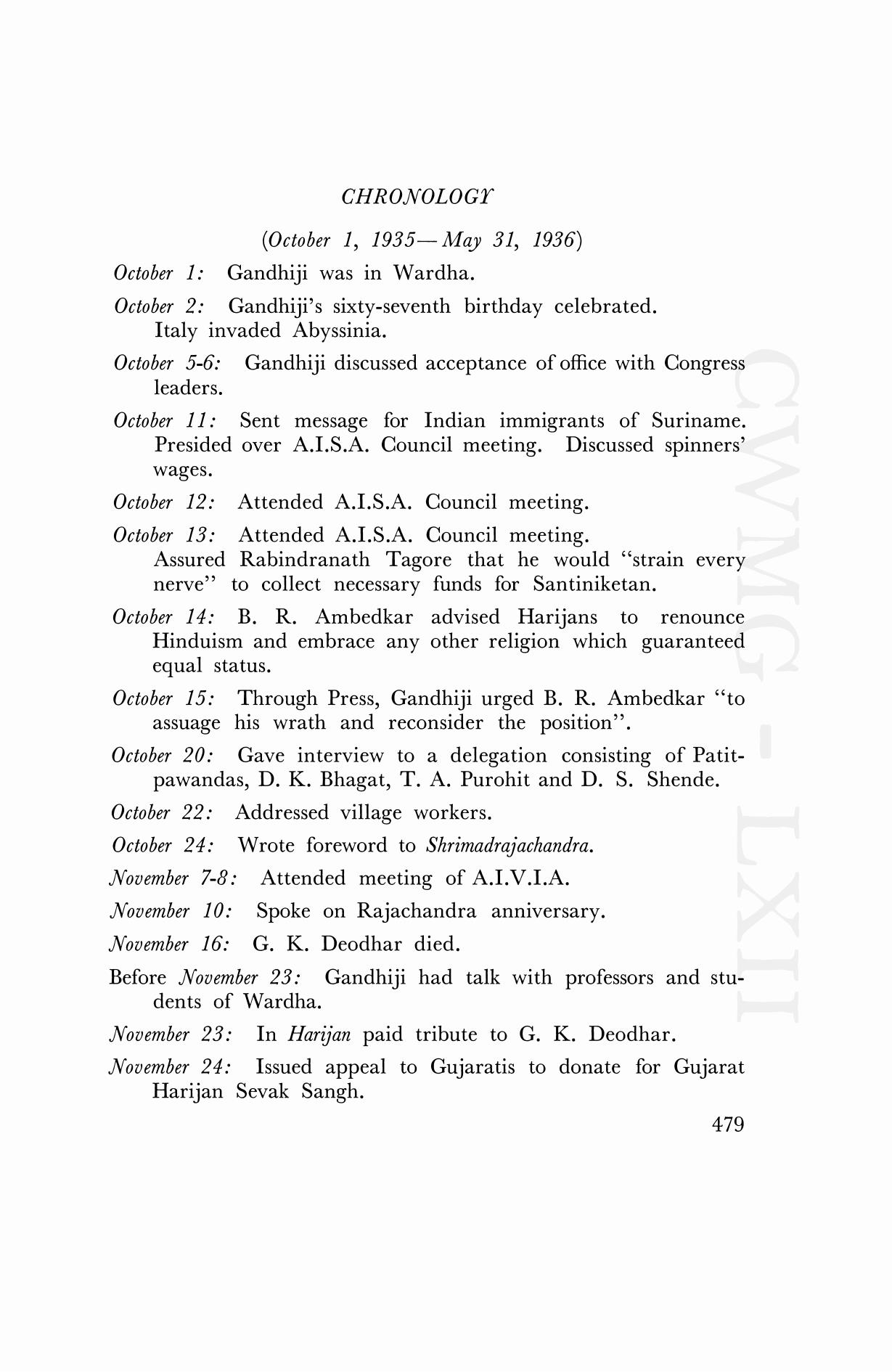 CHRONOLOGY

(October 1, 1935—May 31, 1936)

October 1: Gandhiji was in Wardha.

October 2: Gandhiji's sixty-seventh birthday celebrated. Italy invaded Abyssinia.

October 5-6: Gandhiji discussed acceptance of office with Congress leaders.

October 11: Sent message for Indian immigrants of Suriname. Presided over A.I.S.A. Council meeting. Discussed spinners' wages.

October 12: Attended A.I.S.A. Council meeting.

October 13: Attended A.I.S.A. Council meeting. Assured Rabindranath Tagore that he would "strain every nerve" to collect necessary funds for Santiniketan.

October 14: B. R. Ambedkar advised Harijans to renounce Hinduism and embrace any other religion which guaranteed equal status.

October 15: Through Press, Gandhiji urged B. R. Ambedkar "to assuage his wrath and reconsider the position".

October 20: Gave interview to a delegation consisting of Patitpawandas, D. K. Bhagat, T. A. Purohit and D. S. Shende.

October 22: Addressed village workers.

October 24: Wrote foreword to Shrimadrajachandra.

November 7-8: Attended meeting of A.I.V.I.A.

November 10: Spoke on Rajachandra anniversary.

November 16: G. K. Deodhar died.

Before November 23: Gandhiji had talk with professors and students of Wardha.

November 23: In Harijan paid tribute to G. K. Deodhar.

November 24: Issued appeal to Gujaratis to donate for Gujarat Harijan Sevak Sangh.

479

CWMG - LXII